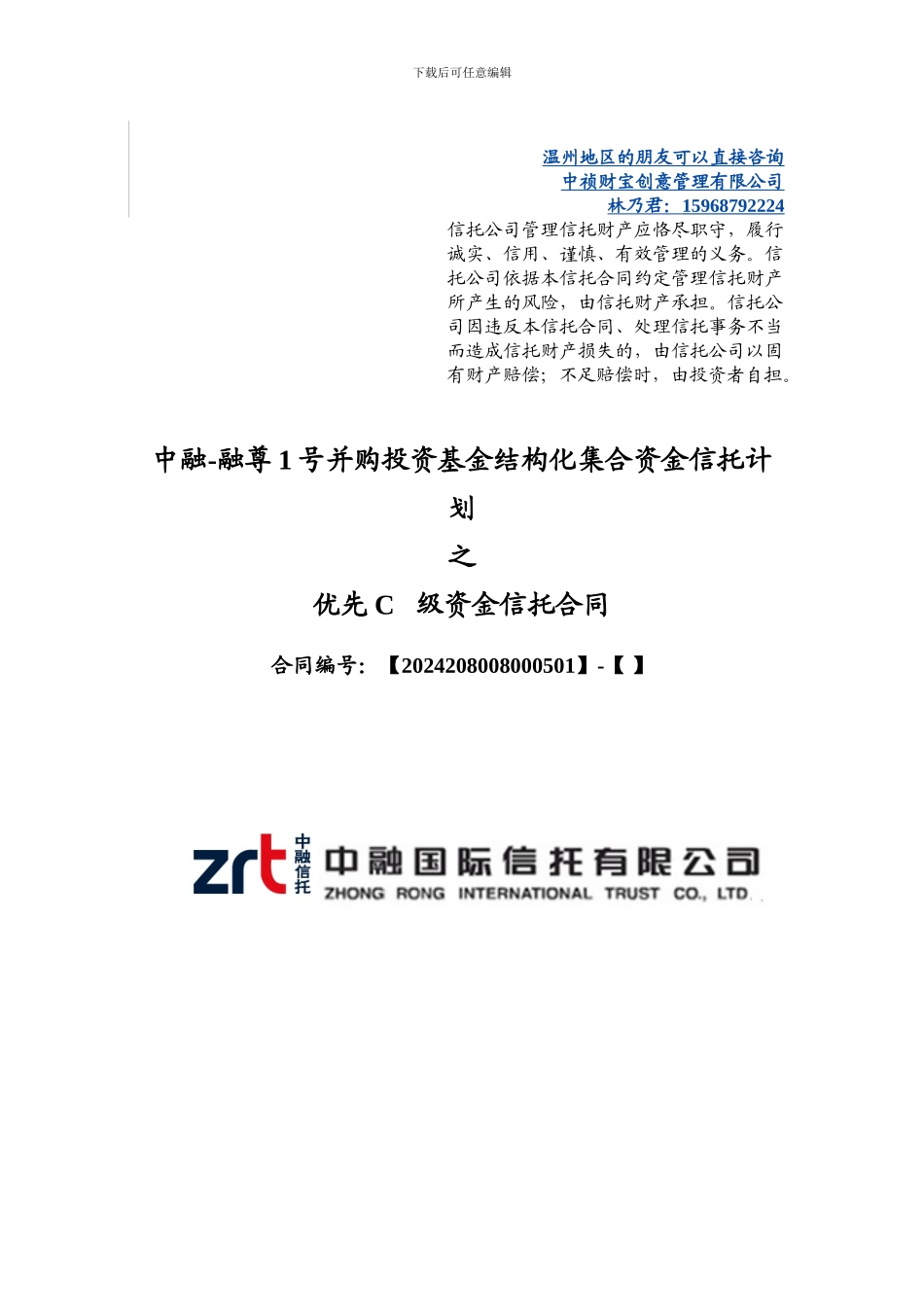 下载后可任意编辑

温州地区的朋友可以直接咨询
中祯财宝创意管理有限公司
林乃君：15968792224

信托公司管理信托财产应恪尽职守，履行诚实、信用、谨慎、有效管理的义务。信托公司依据本信托合同约定管理信托财产所产生的风险，由信托财产承担。信托公司因违反本信托合同、处理信托事务不当而造成信托财产损失的，由信托公司以固有财产赔偿；不足赔偿时，由投资者自担。

中融-融尊 1 号并购投资基金结构化集合资金信托计划

之

优先 C 级资金信托合同

合同编号：【2024208008000501】-【 】

zrt 中融信托 中融国际信托有限公司 ZHONG RONG INTERNATIONAL TRUST CO., LTD.